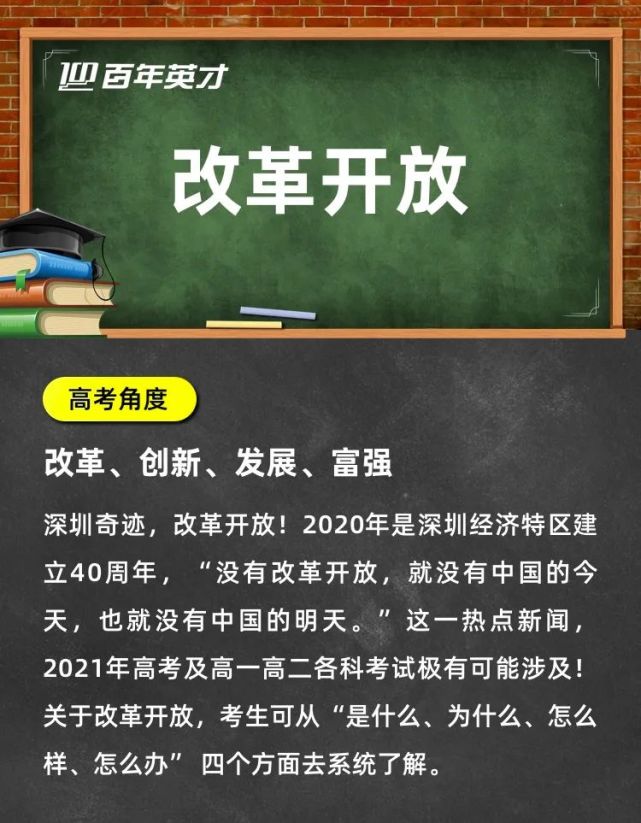 百年英才

改革开放

高考角度

改革、创新、发展、富强

深圳奇迹，改革开放！2020年是深圳经济特区建立40周年，“没有改革开放，就没有中国的今天，也就没有中国的明天。”这一热点新闻，2021年高考及高一高二各科考试极有可能涉及！关于改革开放，考生可从“是什么、为什么、怎么样、怎么办” 四个方面去系统了解。